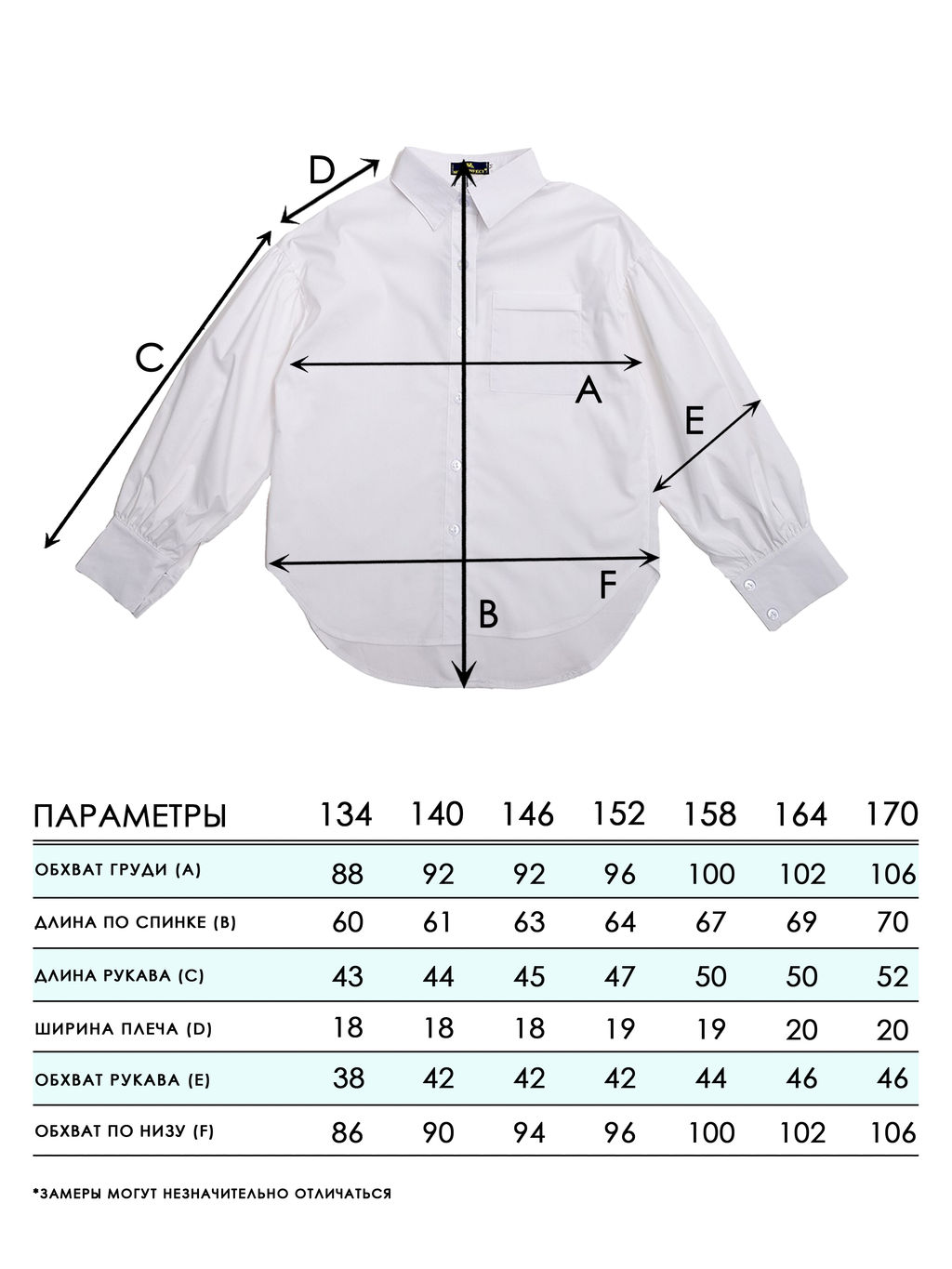 D

C

A

E

F

B

| ПАРАМЕТРЫ | 134 | 140 | 146 | 152 | 158 | 164 | 170 |
|---|---|---|---|---|---|---|---|
| ОБХВАТ ГРУДИ (A) | 88 | 92 | 92 | 96 | 100 | 102 | 106 |
| ДЛИНА ПО СПИНКЕ (B) | 60 | 61 | 63 | 64 | 67 | 69 | 70 |
| ДЛИНА РУКАВА (C) | 43 | 44 | 45 | 47 | 50 | 50 | 52 |
| ШИРИНА ПЛЕЧА (D) | 18 | 18 | 18 | 19 | 19 | 20 | 20 |
| ОБХВАТ РУКАВА (E) | 38 | 42 | 42 | 42 | 44 | 46 | 46 |
| ОБХВАТ ПО НИЗУ (F) | 86 | 90 | 94 | 96 | 100 | 102 | 106 |

*ЗАМЕРЫ МОГУТ НЕЗНАЧИТЕЛЬНО ОТЛИЧАТЬСЯ